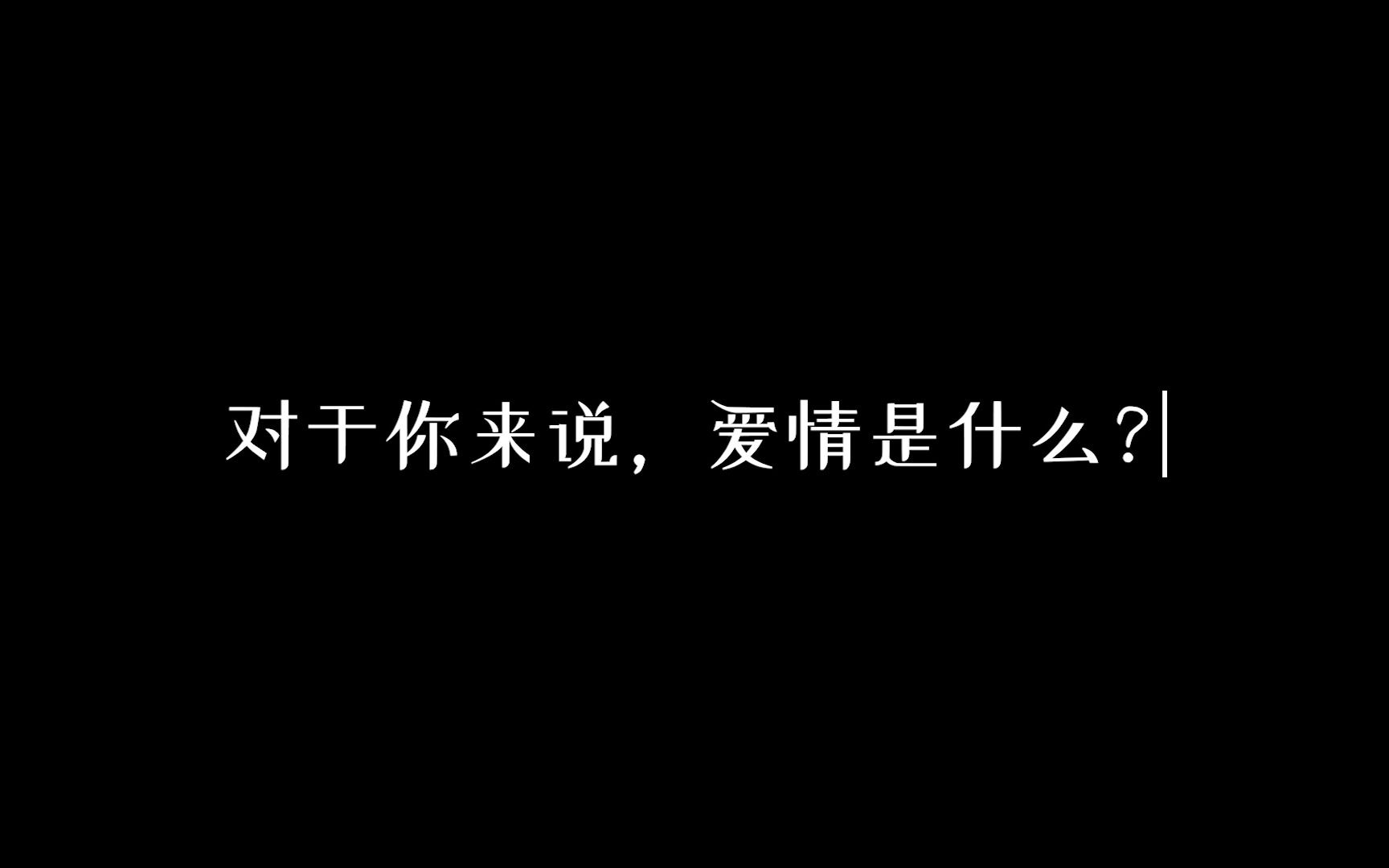 对于你来说，爱情是什么？